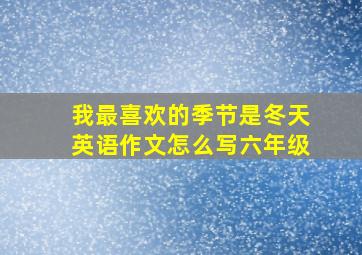 我最喜欢的季节是冬天
英语作文怎么写六年级